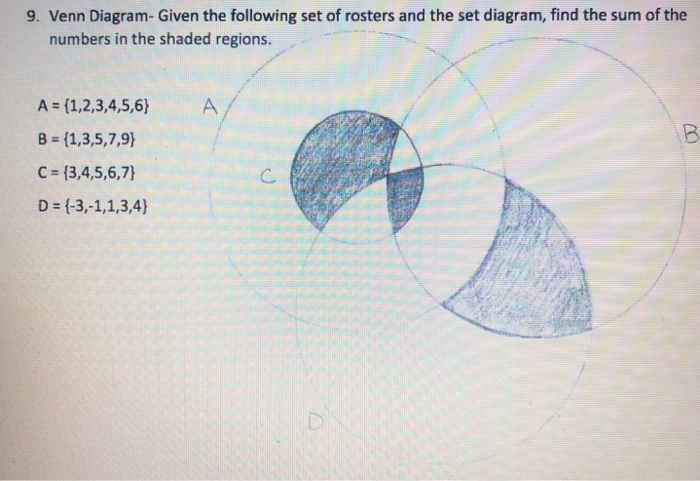 9. Venn Diagram- Given the following set of rosters and the set diagram, find the sum of the numbers in the shaded regions.

A = {1,2,3,4,5,6}

B = {1,3,5,7,9}

C = {3,4,5,6,7}

D = {-3,-1,1,3,4}

A

B

C

D